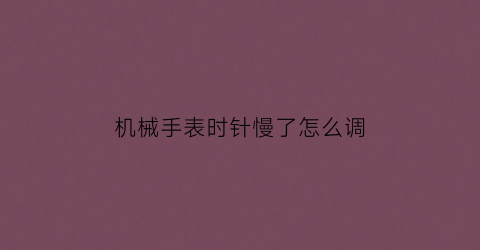 机械手表时针慢了怎么调